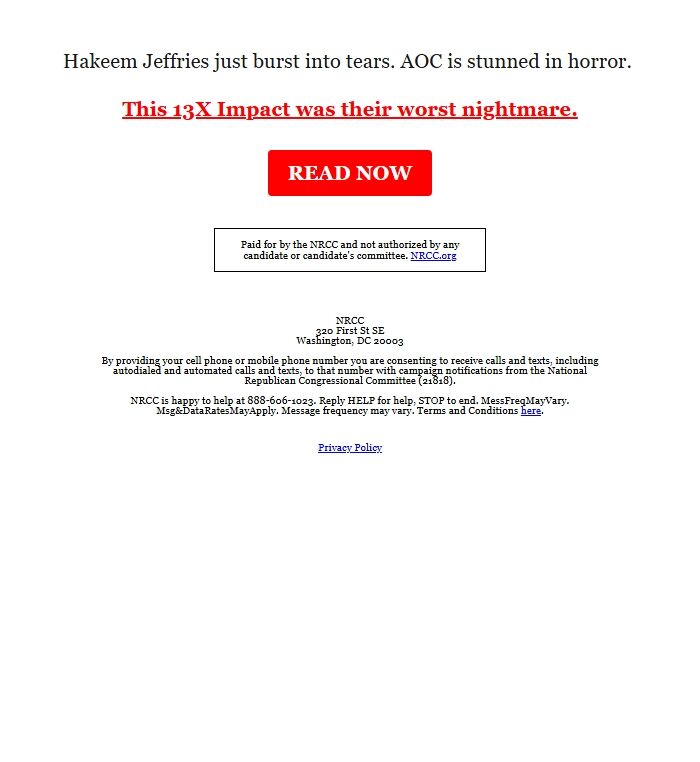 Hakeem Jeffries just burst into tears. AOC is stunned in horror.

This 13X Impact was their worst nightmare.

READ NOW

Paid for by the NRCC and not authorized by any candidate or candidate's committee. NRCC.org

NRCC
320 First St SE
Washington, DC 20003

By providing your cell phone or mobile phone number you are consenting to receive calls and texts, including autodialed and automated calls and texts, to that number with campaign notifications from the National Republican Congressional Committee (21818).

NRCC is happy to help at 888-606-1023. Reply HELP for help, STOP to end. MessFreqMayVary. Msg&DataRatesMayApply. Message frequency may vary. Terms and Conditions here.

Privacy Policy